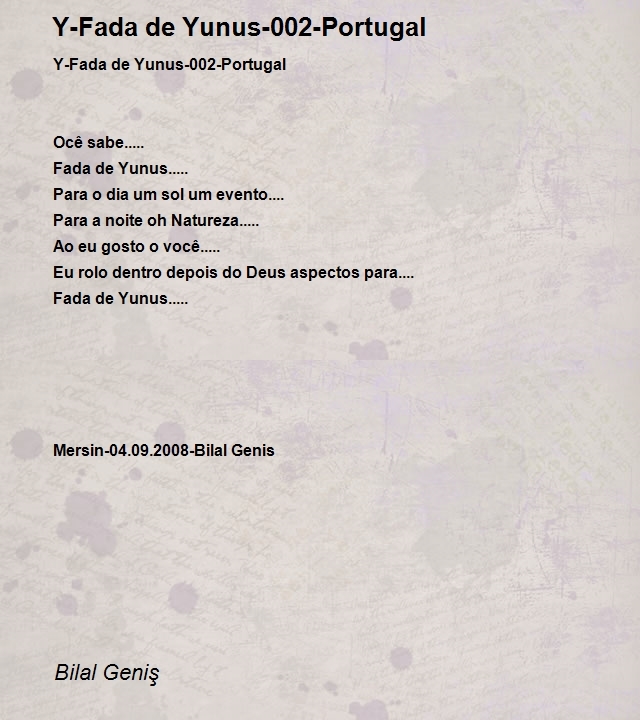 Y-Fada de Yunus-002-Portugal

Y-Fada de Yunus-002-Portugal

Ocê sabe.....
Fada de Yunus.....
Para o dia um sol um evento....
Para a noite oh Natureza.....
Ao eu gosto o você.....
Eu rolo dentro depois do Deus aspectos para....
Fada de Yunus.....

Mersin-04.09.2008-Bilal Genis

Bilal Geniş